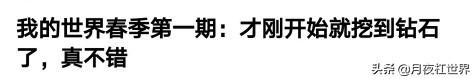 我的世界春季第一期：才刚开始就挖到钻石了，真不错

头条 @月夜杠世界